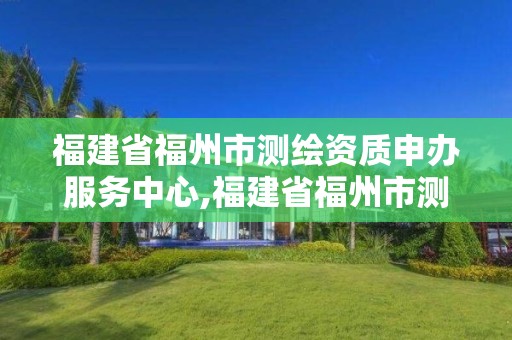 福建省福州市测绘资质申办服务中心,福建省福州市测